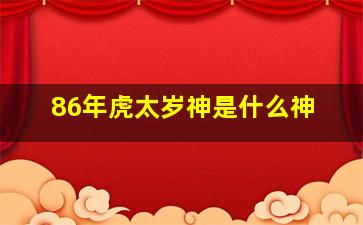 86年虎太岁神是什么神